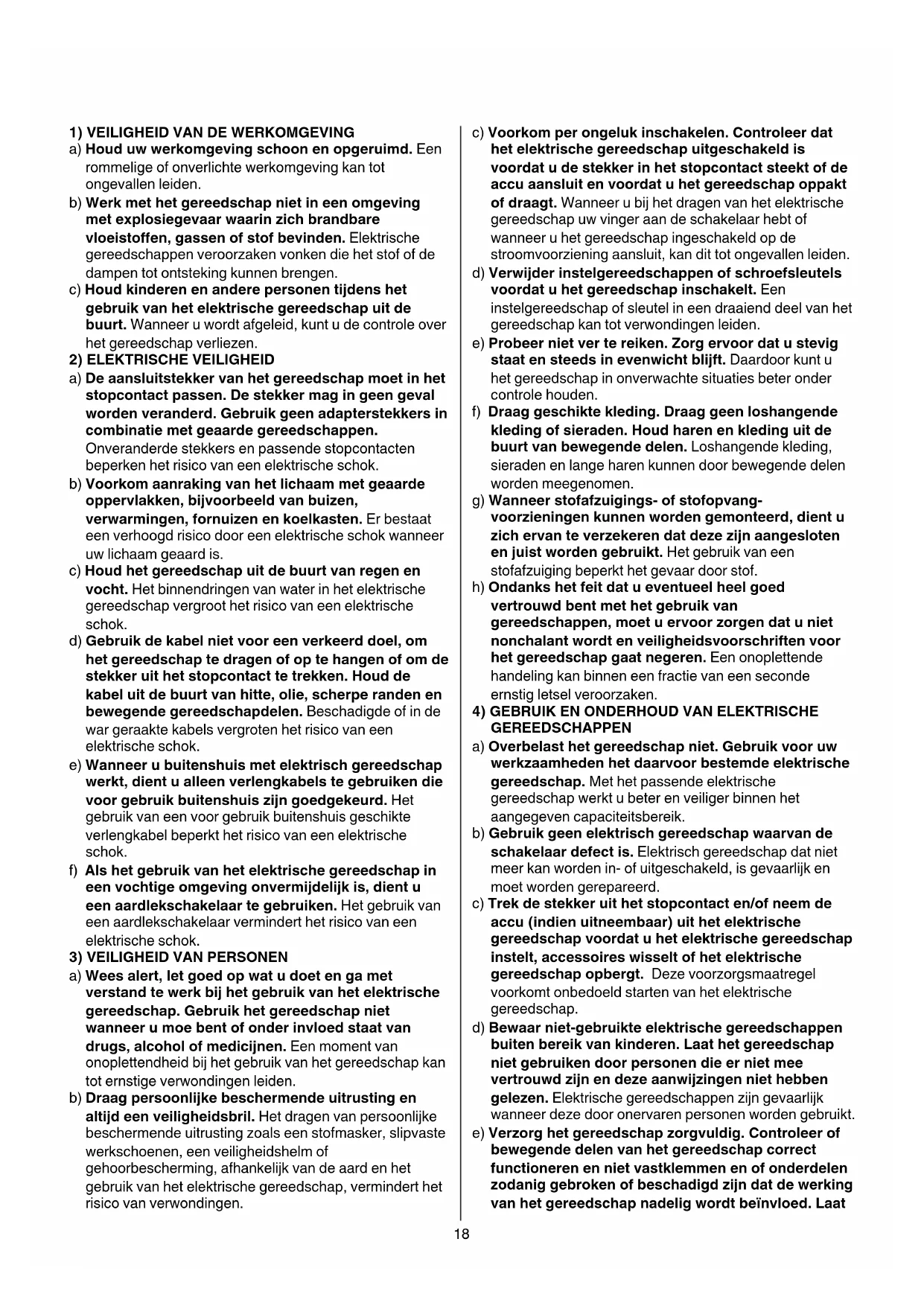 1) VEILIGHEID VAN DE WERKOMGEVING
a) Houd uw werkomgeving schoon en opgeruimd. Een rommelige of onverlichte werkomgeving kan tot ongevallen leiden.
b) Werk met het gereedschap niet in een omgeving met explosiegevaar waarin zich brandbare vloeistoffen, gassen of stof bevinden. Elektrische gereedschappen veroorzaken vonken die het stof of de dampen tot ontsteking kunnen brengen.
c) Houd kinderen en andere personen tijdens het gebruik van het elektrische gereedschap uit de buurt. Wanneer u wordt afgeleid, kunt u de controle over het gereedschap verliezen.
2) ELEKTRISCHE VEILIGHEID
a) De aansluitstekker van het gereedschap moet in het stopcontact passen. De stekker mag in geen geval worden veranderd. Gebruik geen adapterstekkers in combinatie met geaarde gereedschappen. Onveranderde stekkers en passende stopcontacten beperken het risico van een elektrische schok.
b) Voorkom aanraking van het lichaam met geaarde oppervlakken, bijvoorbeeld van buizen, verwarmingen, fornuizen en koelkasten. Er bestaat een verhoogd risico door een elektrische schok wanneer uw lichaam geaard is.
c) Houd het gereedschap uit de buurt van regen en vocht. Het binnendringen van water in het elektrische gereedschap vergroot het risico van een elektrische schok.
d) Gebruik de kabel niet voor een verkeerd doel, om het gereedschap te dragen of op te hangen of om de stekker uit het stopcontact te trekken. Houd de kabel uit de buurt van hitte, olie, scherpe randen en bewegende gereedschapdelen. Beschadigde of in de war geraakte kabels vergroten het risico van een elektrische schok.
e) Wanneer u buitenshuis met elektrisch gereedschap werkt, dient u alleen verlengkabels te gebruiken die voor gebruik buitenshuis zijn goedgekeurd. Het gebruik van een voor gebruik buitenshuis geschikte verlengkabel beperkt het risico van een elektrische schok.
f) Als het gebruik van het elektrische gereedschap in een vochtige omgeving onvermijdelijk is, dient u een aardlekschakelaar te gebruiken. Het gebruik van een aardlekschakelaar vermindert het risico van een elektrische schok.
3) VEILIGHEID VAN PERSONEN
a) Wees alert, let goed op wat u doet en ga met verstand te werk bij het gebruik van het elektrische gereedschap. Gebruik het gereedschap niet wanneer u moe bent of onder invloed staat van drugs, alcohol of medicijnen. Een moment van onoplettendheid bij het gebruik van het gereedschap kan tot ernstige verwondingen leiden.
b) Draag persoonlijke beschermende uitrusting en altijd een veiligheidsbril. Het dragen van persoonlijke beschermende uitrusting zoals een stofmasker, slipvaste werkschoenen, een veiligheidshelm of gehoorbescherming, afhankelijk van de aard en het gebruik van het elektrische gereedschap, vermindert het risico van verwondingen.
c) Voorkom per ongeluk inschakelen. Controleer dat het elektrische gereedschap uitgeschakeld is voordat u de stekker in het stopcontact steekt of de accu aansluit en voordat u het gereedschap oppakt of draagt. Wanneer u bij het dragen van het elektrische gereedschap uw vinger aan de schakelaar hebt of wanneer u het gereedschap ingeschakeld op de stroomvoorziening aansluit, kan dit tot ongevallen leiden.
d) Verwijder instelgereedschappen of schroefsleutels voordat u het gereedschap inschakelt. Een instelgereedschap of sleutel in een draaiend deel van het gereedschap kan tot verwondingen leiden.
e) Probeer niet ver te reiken. Zorg ervoor dat u stevig staat en steeds in evenwicht blijft. Daardoor kunt u het gereedschap in onverwachte situaties beter onder controle houden.
f) Draag geschikte kleding. Draag geen loshangende kleding of sieraden. Houd haren en kleding uit de buurt van bewegende delen. Loshangende kleding, sieraden en lange haren kunnen door bewegende delen worden meegenomen.
g) Wanneer stofafzuigings- of stofopvangvoorzieningen kunnen worden gemonteerd, dient u zich ervan te verzekeren dat deze zijn aangesloten en juist worden gebruikt. Het gebruik van een stofafzuiging beperkt het gevaar door stof.
h) Ondanks het feit dat u eventueel heel goed vertrouwd bent met het gebruik van gereedschappen, moet u ervoor zorgen dat u niet nonchalant wordt en veiligheidsvoorschriften voor het gereedschap gaat negeren. Een onoplettende handeling kan binnen een fractie van een seconde ernstig letsel veroorzaken.
4) GEBRUIK EN ONDERHOUD VAN ELEKTRISCHE GEREEDSCHAPPEN
a) Overbelast het gereedschap niet. Gebruik voor uw werkzaamheden het daarvoor bestemde elektrische gereedschap. Met het passende elektrische gereedschap werkt u beter en veiliger binnen het aangegeven capaciteitsbereik.
b) Gebruik geen elektrisch gereedschap waarvan de schakelaar defect is. Elektrisch gereedschap dat niet meer kan worden in- of uitgeschakeld, is gevaarlijk en moet worden gerepareerd.
c) Trek de stekker uit het stopcontact en/of neem de accu (indien uitneembaar) uit het elektrische gereedschap voordat u het elektrische gereedschap instelt, accessoires wisselt of het elektrische gereedschap opbergt. Deze voorzorgsmaatregel voorkomt onbedoeld starten van het elektrische gereedschap.
d) Bewaar niet-gebruikte elektrische gereedschappen buiten bereik van kinderen. Laat het gereedschap niet gebruiken door personen die er niet mee vertrouwd zijn en deze aanwijzingen niet hebben gelezen. Elektrische gereedschappen zijn gevaarlijk wanneer deze door onervaren personen worden gebruikt.
e) Verzorg het gereedschap zorgvuldig. Controleer of bewegende delen van het gereedschap correct functioneren en niet vastklemmen en of onderdelen zodanig gebroken of beschadigd zijn dat de werking van het gereedschap nadelig wordt beïnvloed. Laat

18